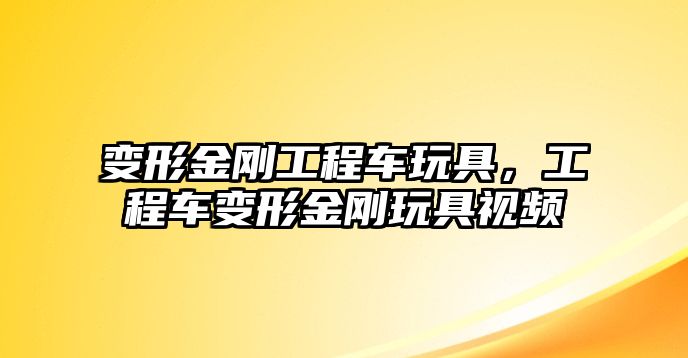 变形金刚工程车玩具，工程车变形金刚玩具视频